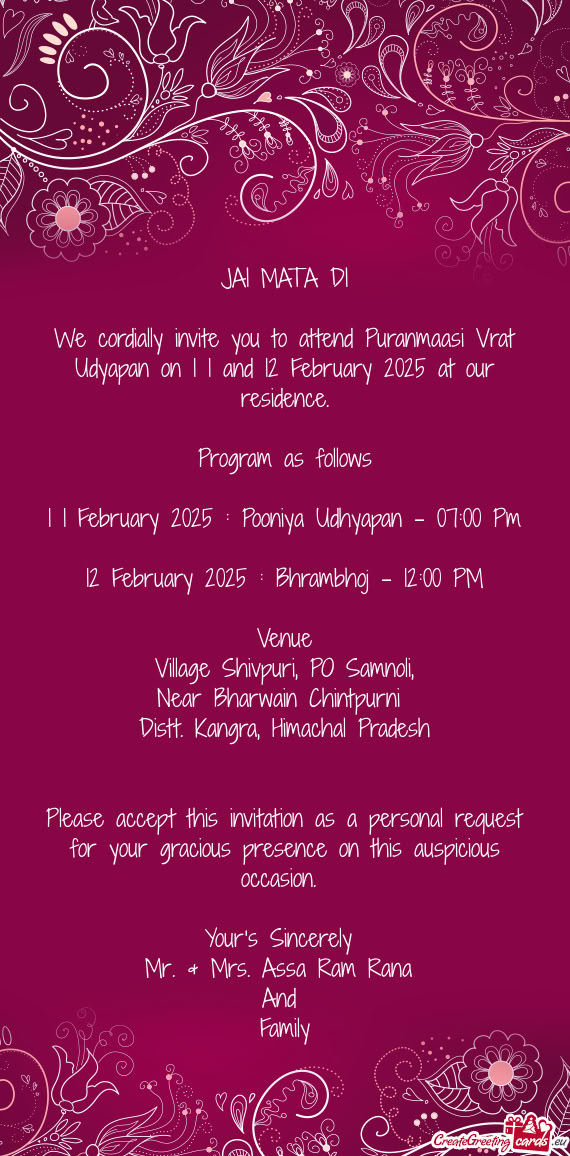 JAI MATA DI

We cordially invite you to attend Puranmaasi Vrat Udyapan on 11 and 12 February 2025 at our residence.

Program as follows

11 February 2025 : Pooniya Udhyapan - 07:00 Pm

12 February 2025 : Bhrambhoj - 12:00 PM

Venue
Village Shivpuri, PO Samnoli,
Near Bharwain Chintpurni
Distt. Kangra, Himachal Pradesh

Please accept this invitation as a personal request for your gracious presence on this auspicious occasion.

Your's Sincerely
Mr. & Mrs. Assa Ram Rana
And
Family

CreateGreetingcards.eu